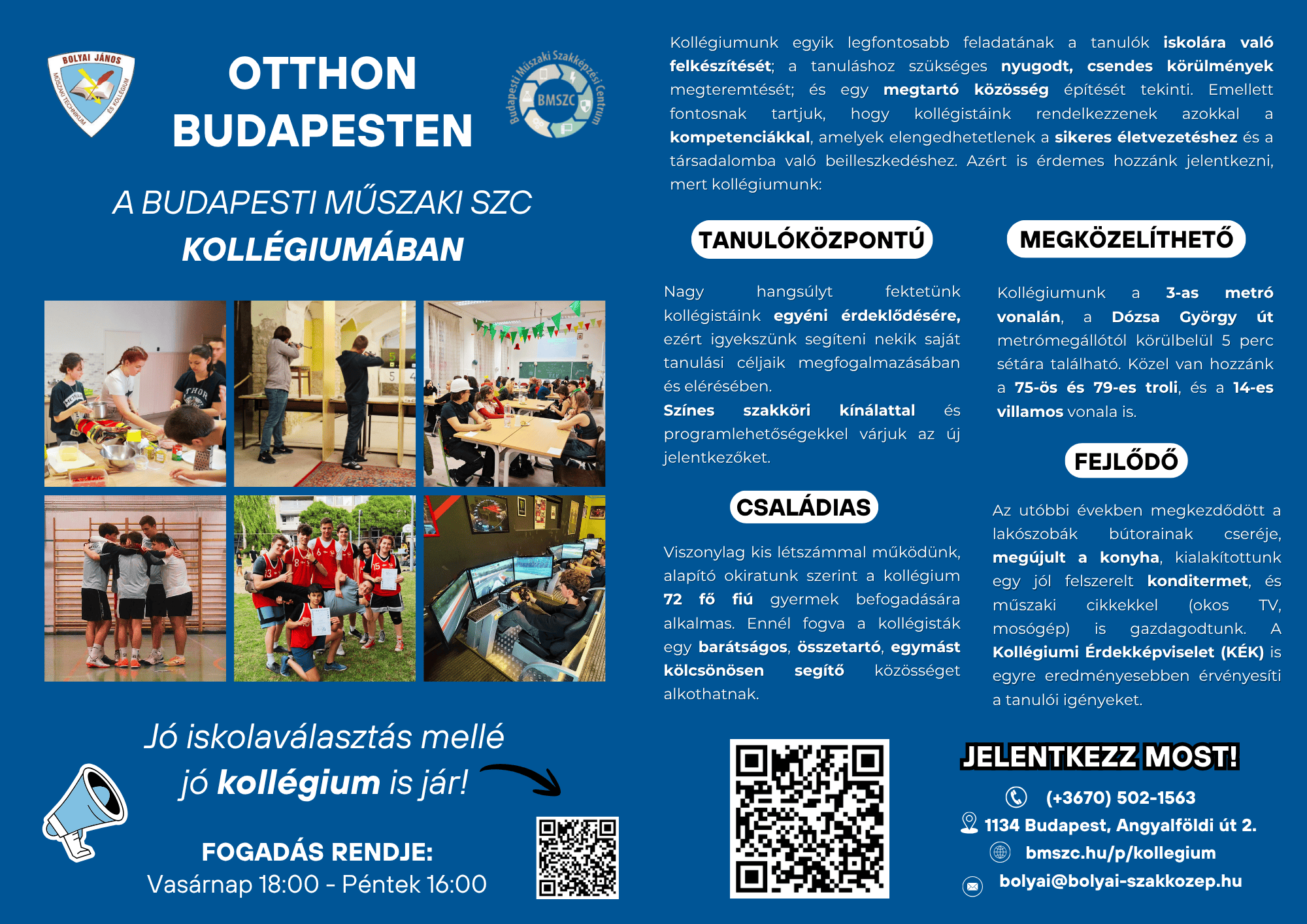 BOLYAI JÁNOS
MŰSZAKI TECHNIKUM ÉS KOLLÉGIUM

OTTHON
BUDAPESTEN

Budapesti Műszaki Szakképzési Centrum
BMSZC

A BUDAPESTI MŰSZAKI SZC
KOLLÉGIUMÁBAN

Jó iskolaválasztás mellé
jó kollégium is jár!

FOGADÁS RENDJE:
Vasárnap 18:00 - Péntek 16:00

Kollégiumunk egyik legfontosabb feladatának a tanulók iskolára való felkészítését; a tanuláshoz szükséges nyugodt, csendes körülmények megteremtését; és egy megtartó közösség építését tekinti. Emellett fontosnak tartjuk, hogy kollégistáink rendelkezzenek azokkal a kompetenciákkal, amelyek elengedhetetlenek a sikeres életvezetéshez és a társadalomba való beilleszkedéshez. Azért is érdemes hozzánk jelentkezni, mert kollégiumunk:

TANULÓKÖZPONTÚ

Nagy hangsúlyt fektetünk kollégistáink egyéni érdeklődésére, ezért igyekszünk segíteni nekik saját tanulási céljaik megfogalmazásában és elérésében.

Színes szakköri kínálattal és programlehetőségekkel várjuk az új jelentkezőket.

CSALÁDIAS

Viszonylag kis létszámmal működünk, alapító okiratunk szerint a kollégium 72 fő fiú gyermek befogadására alkalmas. Ennél fogva a kollégisták egy barátságos, összetartó, egymást kölcsönösen segítő közösséget alkothatnak.

MEGKÖZELÍTHETŐ

Kollégiumunk a 3-as metró vonalán, a Dózsa György út metrómegállótól körülbelül 5 perc sétára található. Közel van hozzánk a 75-ös és 79-es troli, és a 14-es villamos vonala is.

FEJLŐDŐ

Az utóbbi években megkezdődött a lakószobák bútorainak cseréje, megújult a konyha, kialakítottunk egy jól felszerelt konditermet, és műszaki cikkekkel (okos TV, mosógép) is gazdagodtunk. A Kollégiumi Érdekképviselet (KÉK) is egyre eredményesebben érvényesíti a tanulói igényeket.

JELENTKEZZ MOST!

(+3670) 502-1563
1134 Budapest, Angyalföldi út 2.
bmszc.hu/p/kollegium
bolyai@bolyai-szakkozep.hu